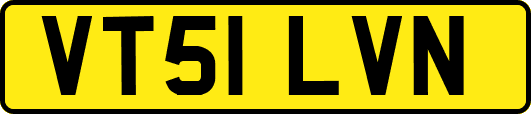 VT51 LVN